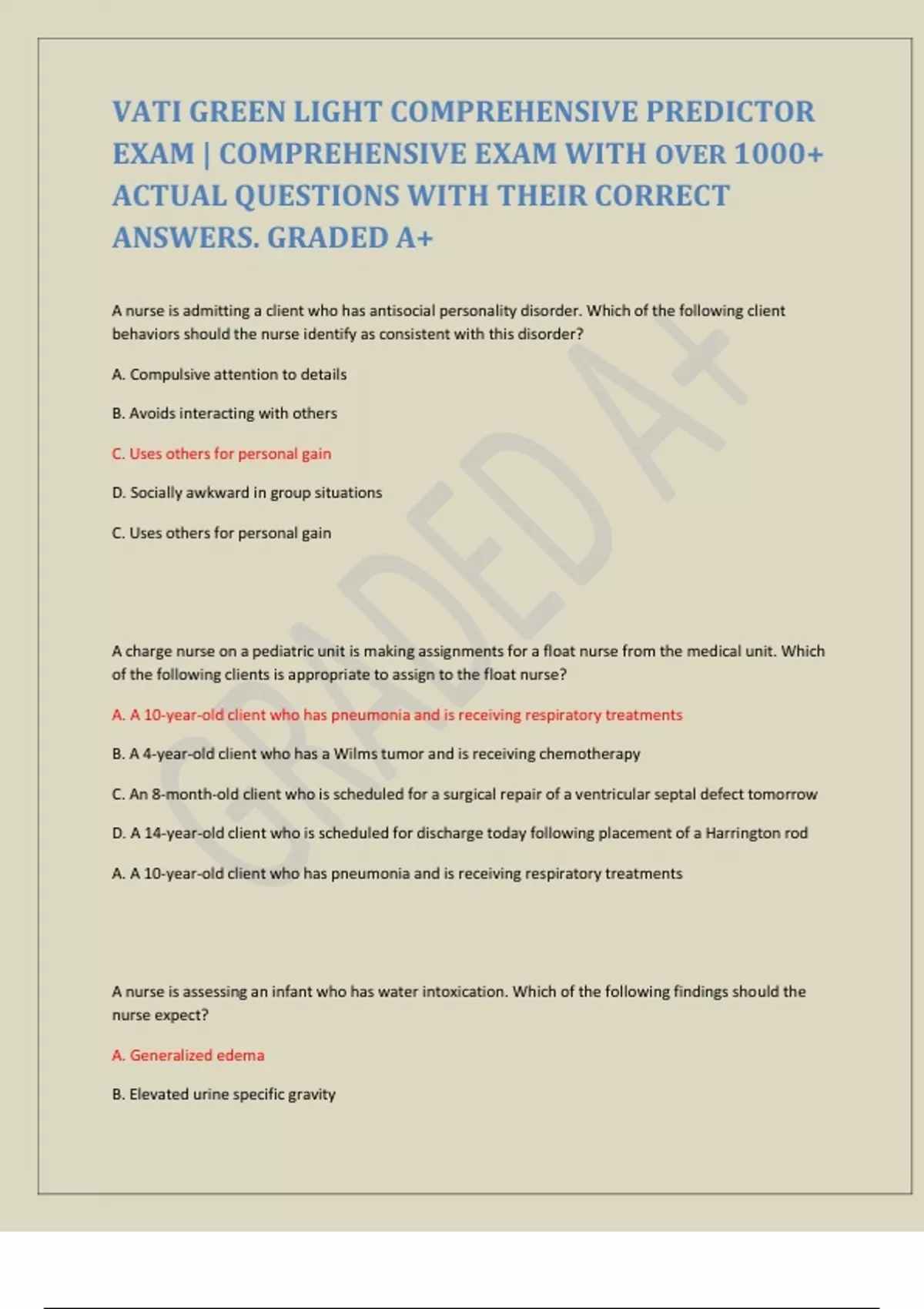 VATI GREEN LIGHT COMPREHENSIVE PREDICTOR EXAM | COMPREHENSIVE EXAM WITH OVER 1000+ ACTUAL QUESTIONS WITH THEIR CORRECT ANSWERS. GRADED A+

A nurse is admitting a client who has antisocial personality disorder. Which of the following client behaviors should the nurse identify as consistent with this disorder?

A. Compulsive attention to details

B. Avoids interacting with others

C. Uses others for personal gain

D. Socially awkward in group situations

C. Uses others for personal gain

A charge nurse on a pediatric unit is making assignments for a float nurse from the medical unit. Which of the following clients is appropriate to assign to the float nurse?

A. A 10-year-old client who has pneumonia and is receiving respiratory treatments

B. A 4-year-old client who has a Wilms tumor and is receiving chemotherapy

C. An 8-month-old client who is scheduled for a surgical repair of a ventricular septal defect tomorrow

D. A 14-year-old client who is scheduled for discharge today following placement of a Harrington rod

A. A 10-year-old client who has pneumonia and is receiving respiratory treatments

A nurse is assessing an infant who has water intoxication. Which of the following findings should the nurse expect?

A. Generalized edema

B. Elevated urine specific gravity

GRADED A+